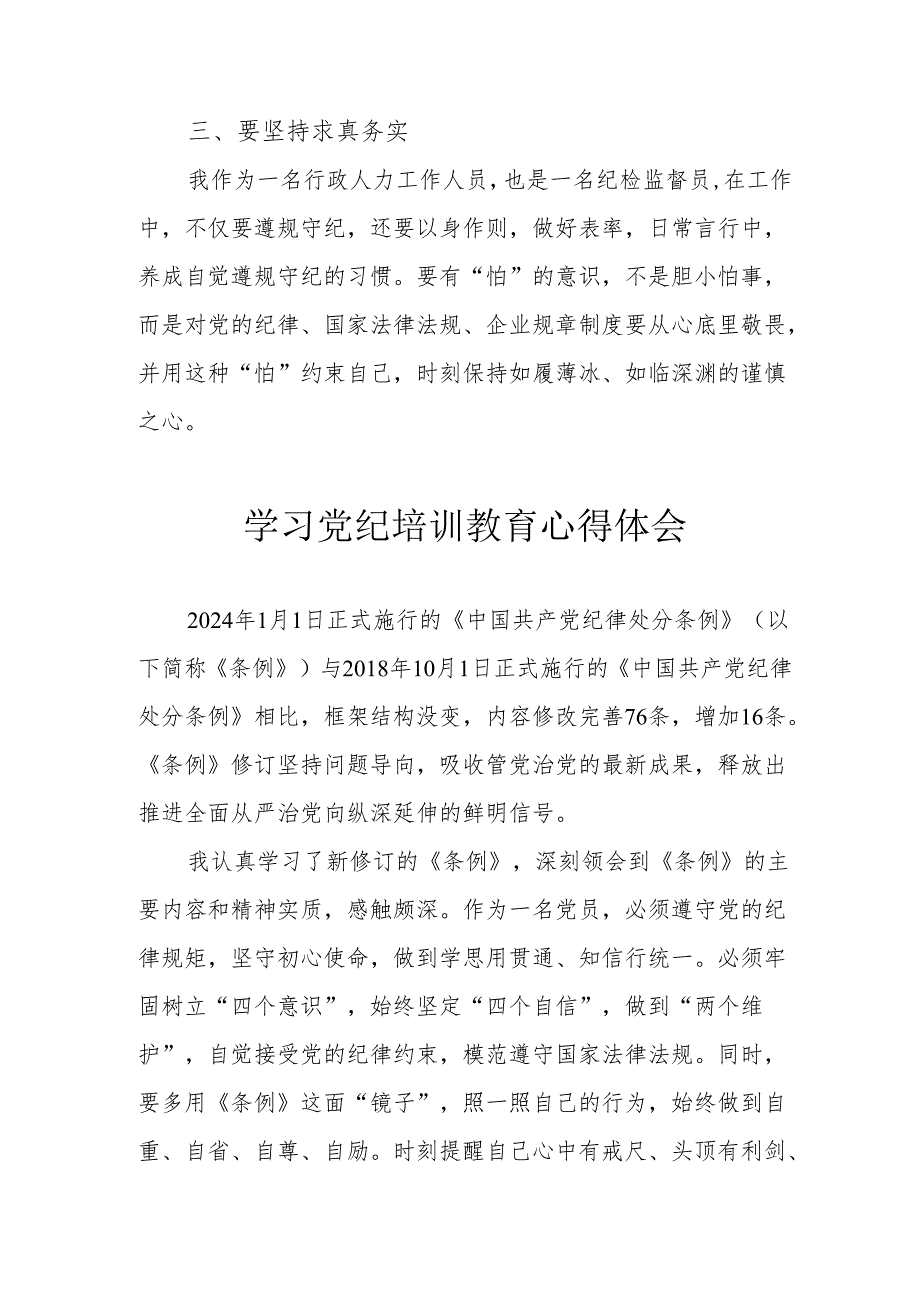 三、要坚持求真务实

我作为一名行政人力工作人员，也是一名纪检监督员，在工作中，不仅要遵规守纪，还要以身作则，做好表率，日常言行中，养成自觉遵规守纪的习惯。要有“怕”的意识，不是胆小怕事，而是对党的纪律、国家法律法规、企业规章制度要从心底里敬畏，并用这种“怕”约束自己，时刻保持如履薄冰、如临深渊的谨慎之心。

学习党纪培训教育心得体会

2024年1月1日正式施行的《中国共产党纪律处分条例》（以下简称《条例》）与2018年10月1日正式施行的《中国共产党纪律处分条例》相比，框架结构没变，内容修改完善76条，增加16条。《条例》修订坚持问题导向，吸收管党治党的最新成果，释放出推进全面从严治党向纵深延伸的鲜明信号。

我认真学习了新修订的《条例》，深刻领会到《条例》的主要内容和精神实质，感触颇深。作为一名党员，必须遵守党的纪律规矩，坚守初心使命，做到学思用贯通、知信行统一。必须牢固树立“四个意识”，始终坚定“四个自信”，做到“两个维护”，自觉接受党的纪律约束，模范遵守国家法律法规。同时，要多用《条例》这面“镜子”，照一照自己的行为，始终做到自重、自省、自尊、自励。时刻提醒自己心中有戒尺、头顶有利剑、